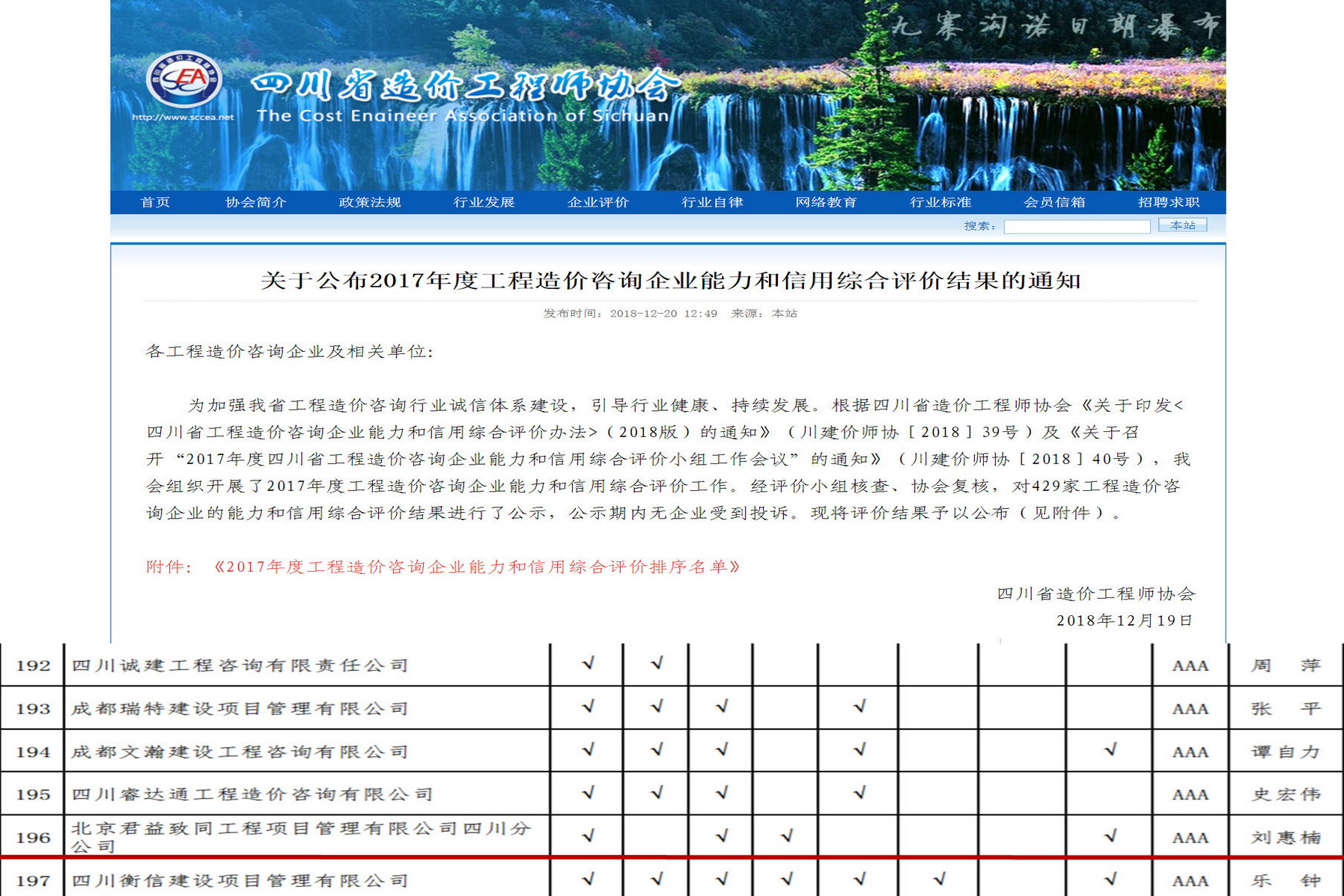 九寨沟诺日朗瀑布

SCEA
http://www.sccea.net
四川省造价工程师协会
The Cost Engineer Association of Sichuan

首页 协会简介 政策法规 行业发展 企业评价 行业自律 网络教育 行业标准 会员信箱 招聘求职

搜索： 本站

关于公布2017年度工程造价咨询企业能力和信用综合评价结果的通知

发布时间：2018-12-20 12:49 来源：本站

各工程造价咨询企业及相关单位：

为加强我省工程造价咨询行业诚信体系建设，引导行业健康、持续发展。根据四川省造价工程师协会《关于印发<四川省工程造价咨询企业能力和信用综合评价办法>（2018版）的通知》（川建价师协［2018］39号）及《关于召开“2017年度四川省工程造价咨询企业能力和信用综合评价小组工作会议”的通知》（川建价师协［2018］40号），我会组织开展了2017年度工程造价咨询企业能力和信用综合评价工作。经评价小组核查、协会复核，对429家工程造价咨询企业的能力和信用综合评价结果进行了公示，公示期内无企业受到投诉。现将评价结果予以公布（见附件）。

附件：《2017年度工程造价咨询企业能力和信用综合评价排序名单》

四川省造价工程师协会
2018年12月19日

| 192 | 四川诚建工程咨询有限责任公司 | √ | √ | | | | | | | AAA | 周 萍 |
|---|---|---|---|---|---|---|---|---|---|---|---|
| 193 | 成都瑞特建设项目管理有限公司 | √ | √ | √ | | √ | | | | AAA | 张 平 |
| 194 | 成都文瀚建设工程咨询有限公司 | √ | √ | √ | | √ | | | √ | AAA | 谭自力 |
| 195 | 四川睿达通工程造价咨询有限公司 | √ | √ | √ | | √ | | | | AAA | 史宏伟 |
| 196 | 北京君益致同工程项目管理有限公司四川分公司 | √ | | √ | √ | | | | √ | AAA | 刘惠楠 |
| 197 | 四川衡信建设项目管理有限公司 | √ | √ | √ | √ | √ | √ | | √ | AAA | 乐 钟 |